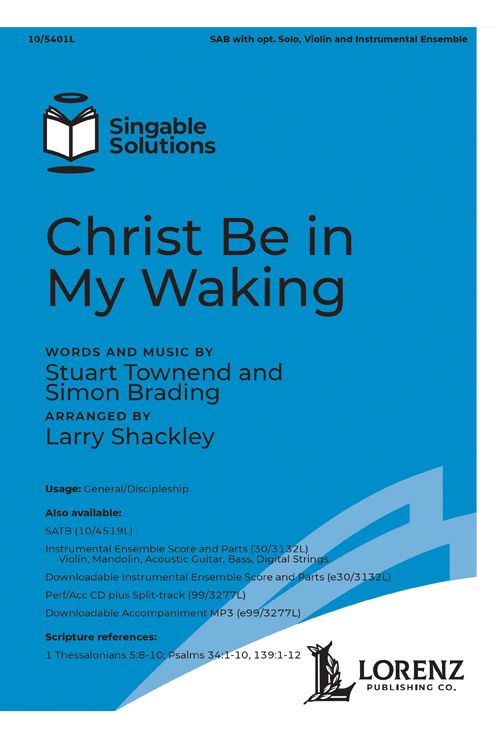 10/5401L

SAB with opt. Solo, Violin and Instrumental Ensemble

Singable Solutions

Christ Be in My Waking

WORDS AND MUSIC BY
Stuart Townend and Simon Brading
ARRANGED BY
Larry Shackley

Usage: General/Discipleship

Also available:

SATB (10/4519L)

Instrumental Ensemble Score and Parts (30/3132L)
Violin, Mandolin, Acoustic Guitar, Bass, Digital Strings

Downloadable Instrumental Ensemble Score and Parts (e30/3132L)

Perf/Acc CD plus Split-track (99/3277L)

Downloadable Accompaniment MP3 (e99/3277L)

Scripture references:

1 Thessalonians 5:8-10; Psalms 34:1-10, 139:1-12

LORENZ
PUBLISHING CO.